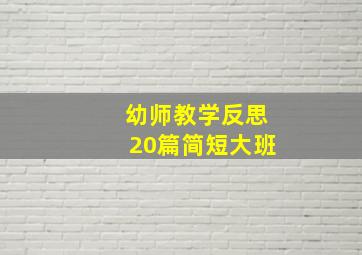 幼师教学反思
20篇简短大班